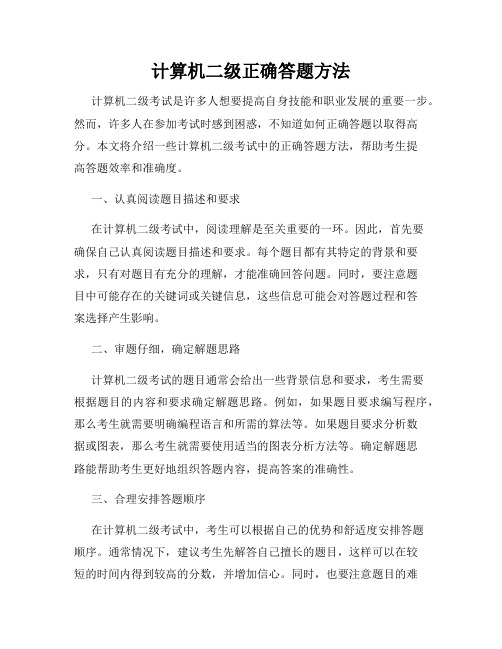 计算机二级正确答题方法

计算机二级考试是许多人想要提高自身技能和职业发展的重要一步。然而，许多人在参加考试时感到困惑，不知道如何正确答题以取得高分。本文将介绍一些计算机二级考试中的正确答题方法，帮助考生提高答题效率和准确度。

一、认真阅读题目描述和要求

在计算机二级考试中，阅读理解是至关重要的一环。因此，首先要确保自己认真阅读题目描述和要求。每个题目都有其特定的背景和要求，只有对题目有充分的理解，才能准确回答问题。同时，要注意题目中可能存在的关键词或关键信息，这些信息可能会对答题过程和答案选择产生影响。

二、审题仔细，确定解题思路

计算机二级考试的题目通常会给出一些背景信息和要求，考生需要根据题目的内容和要求确定解题思路。例如，如果题目要求编写程序，那么考生就需要明确编程语言和所需的算法等。如果题目要求分析数据或图表，那么考生就需要使用适当的图表分析方法等。确定解题思路能帮助考生更好地组织答题内容，提高答案的准确性。

三、合理安排答题顺序

在计算机二级考试中，考生可以根据自己的优势和舒适度安排答题顺序。通常情况下，建议考生先解答自己擅长的题目，这样可以在较短的时间内得到较高的分数，并增加信心。同时，也要注意题目的难